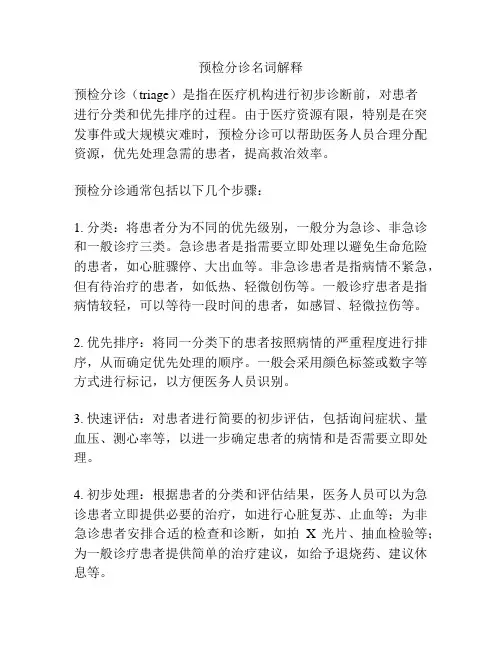 预检分诊名词解释

预检分诊（triage）是指在医疗机构进行初步诊断前，对患者进行分类和优先排序的过程。由于医疗资源有限，特别是在突发事件或大规模灾难时，预检分诊可以帮助医务人员合理分配资源，优先处理急需的患者，提高救治效率。

预检分诊通常包括以下几个步骤：

1. 分类：将患者分为不同的优先级别，一般分为急诊、非急诊和一般诊疗三类。急诊患者是指需要立即处理以避免生命危险的患者，如心脏骤停、大出血等。非急诊患者是指病情不紧急，但有待治疗的患者，如低热、轻微创伤等。一般诊疗患者是指病情较轻，可以等待一段时间的患者，如感冒、轻微拉伤等。

2. 优先排序：将同一分类下的患者按照病情的严重程度进行排序，从而确定优先处理的顺序。一般会采用颜色标签或数字等方式进行标记，以方便医务人员识别。

3. 快速评估：对患者进行简要的初步评估，包括询问症状、量血压、测心率等，以进一步确定患者的病情和是否需要立即处理。

4. 初步处理：根据患者的分类和评估结果，医务人员可以为急诊患者立即提供必要的治疗，如进行心脏复苏、止血等；为非急诊患者安排合适的检查和诊断，如拍 X 光片、抽血检验等；为一般诊疗患者提供简单的治疗建议，如给予退烧药、建议休息等。